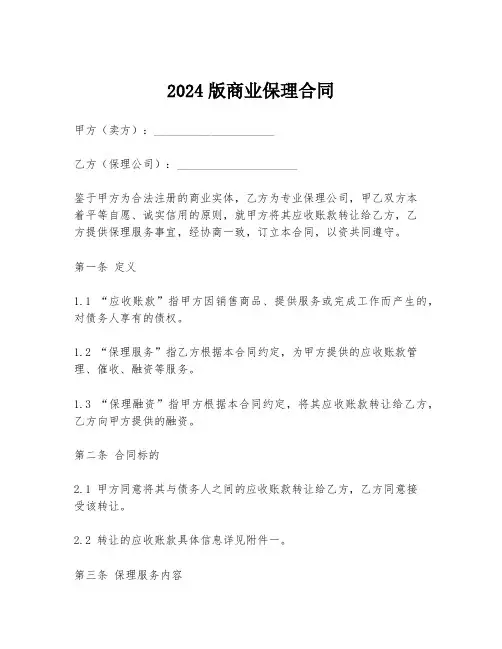 2024 版商业保理合同

甲方（卖方）：____________________

乙方（保理公司）：____________________

鉴于甲方为合法注册的商业实体，乙方为专业保理公司，甲乙双方本着平等自愿、诚实信用的原则，就甲方将其应收账款转让给乙方，乙方提供保理服务事宜，经协商一致，订立本合同，以资共同遵守。

第一条 定义

1.1 “应收账款”指甲方因销售商品、提供服务或完成工作而产生的，对债务人享有的债权。

1.2 “保理服务”指乙方根据本合同约定，为甲方提供的应收账款管理、催收、融资等服务。

1.3 “保理融资”指甲方根据本合同约定，将其应收账款转让给乙方，乙方向甲方提供的融资。

第二条 合同标的

2.1 甲方同意将其与债务人之间的应收账款转让给乙方，乙方同意接受该转让。

2.2 转让的应收账款具体信息详见附件一。

第三条 保理服务内容